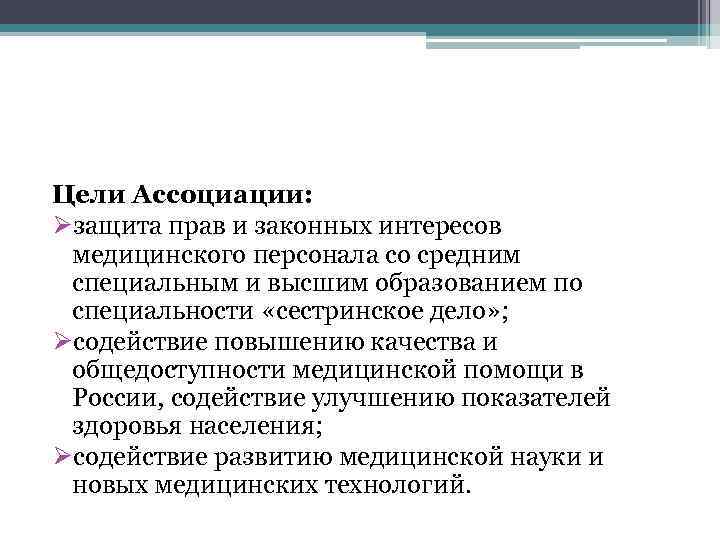 Цели Ассоциации:

➢защита прав и законных интересов медицинского персонала со средним специальным и высшим образованием по специальности «сестринское дело»;

➢содействие повышению качества и общедоступности медицинской помощи в России, содействие улучшению показателей здоровья населения;

➢содействие развитию медицинской науки и новых медицинских технологий.